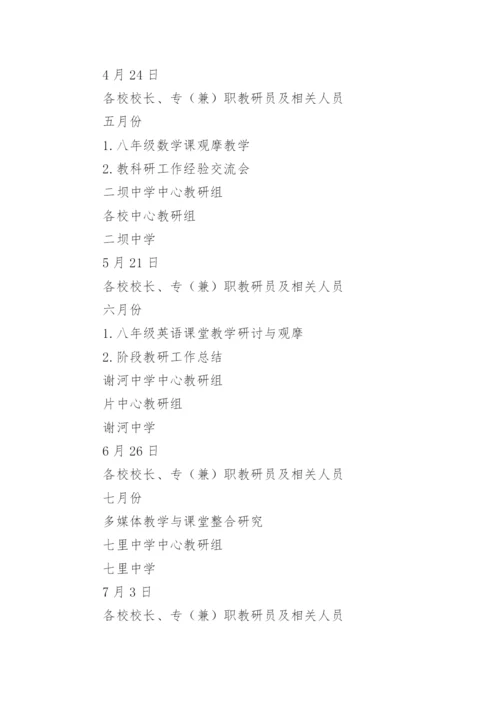 4 月 24 日

各校校长、专（兼）职教研员及相关人员

五月份

1. 八年级数学课观摩教学

2. 教科研工作经验交流会

二坝中学中心教研组

各校中心教研组

二坝中学

5 月 21 日

各校校长、专（兼）职教研员及相关人员

六月份

1. 八年级英语课堂教学研讨与观摩

2. 阶段教研工作总结

谢河中学中心教研组

片中心教研组

谢河中学

6 月 26 日

各校校长、专（兼）职教研员及相关人员

七月份

多媒体教学与课堂整合研究

七里中学中心教研组

七里中学

7 月 3 日

各校校长、专（兼）职教研员及相关人员